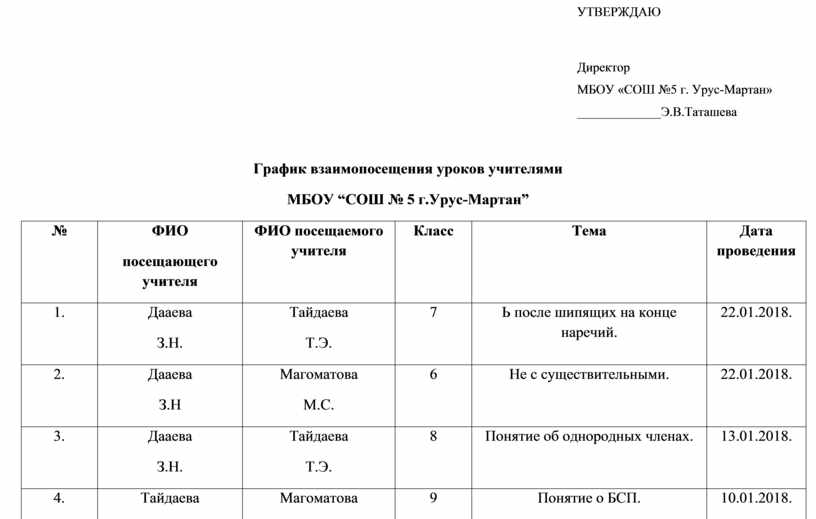 УТВЕРЖДАЮ

Директор
МБОУ «СОШ №5 г. Урус-Мартан»
_____________Э.В.Таташева

График взаимопосещения уроков учителями

МБОУ “СОШ № 5 г.Урус-Мартан”

| № | ФИО посещающего учителя | ФИО посещаемого учителя | Класс | Тема | Дата проведения |
|---|---|---|---|---|---|
| 1. | Дааева З.Н. | Тайдаева Т.Э. | 7 | Ь после шипящих на конце наречий. | 22.01.2018. |
| 2. | Дааева З.Н | Магоматова М.С. | 6 | Не с существительными. | 22.01.2018. |
| 3. | Дааева З.Н. | Тайдаева Т.Э. | 8 | Понятие об однородных членах. | 13.01.2018. |
| 4. | Тайдаева | Магоматова | 9 | Понятие о БСП. | 10.01.2018. |